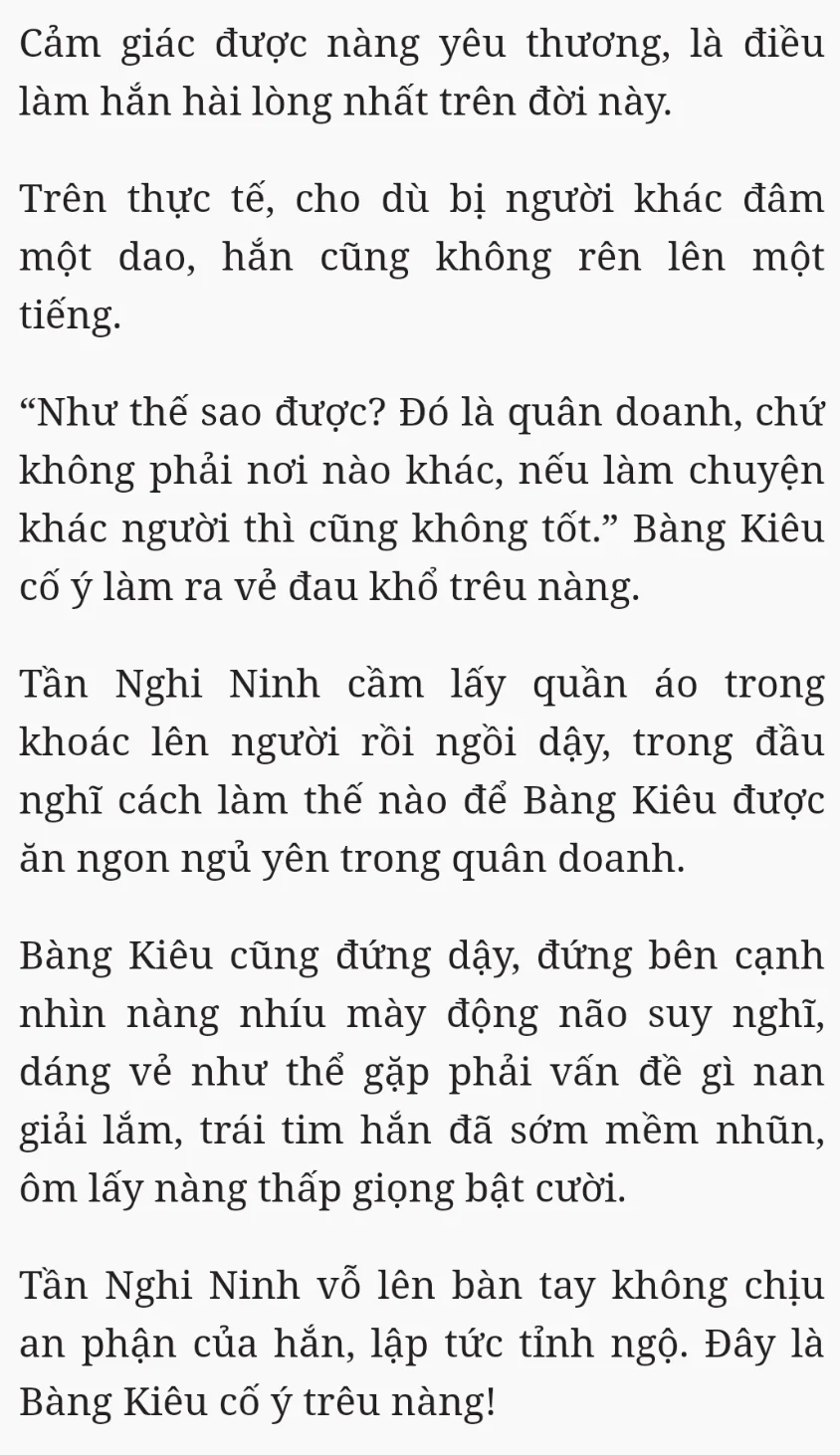 Cảm giác được nàng yêu thương, là điều làm hắn hài lòng nhất trên đời này.

Trên thực tế, cho dù bị người khác đâm một dao, hắn cũng không rên lên một tiếng.

“Như thế sao được? Đó là quân doanh, chứ không phải nơi nào khác, nếu làm chuyện khác người thì cũng không tốt.” Bàng Kiêu cố ý làm ra vẻ đau khổ trêu nàng.

Tần Nghi Ninh cầm lấy quần áo trong khoác lên người rồi ngồi dậy, trong đầu nghĩ cách làm thế nào để Bàng Kiêu được ăn ngon ngủ yên trong quân doanh.

Bàng Kiêu cũng đứng dậy, đứng bên cạnh nhìn nàng nhíu mày động não suy nghĩ, dáng vẻ như thể gặp phải vấn đề gì nan giải lắm, trái tim hắn đã sớm mềm nhũn, ôm lấy nàng thấp giọng bật cười.

Tần Nghi Ninh vỗ lên bàn tay không chịu an phận của hắn, lập tức tỉnh ngộ. Đây là Bàng Kiêu cố ý trêu nàng!